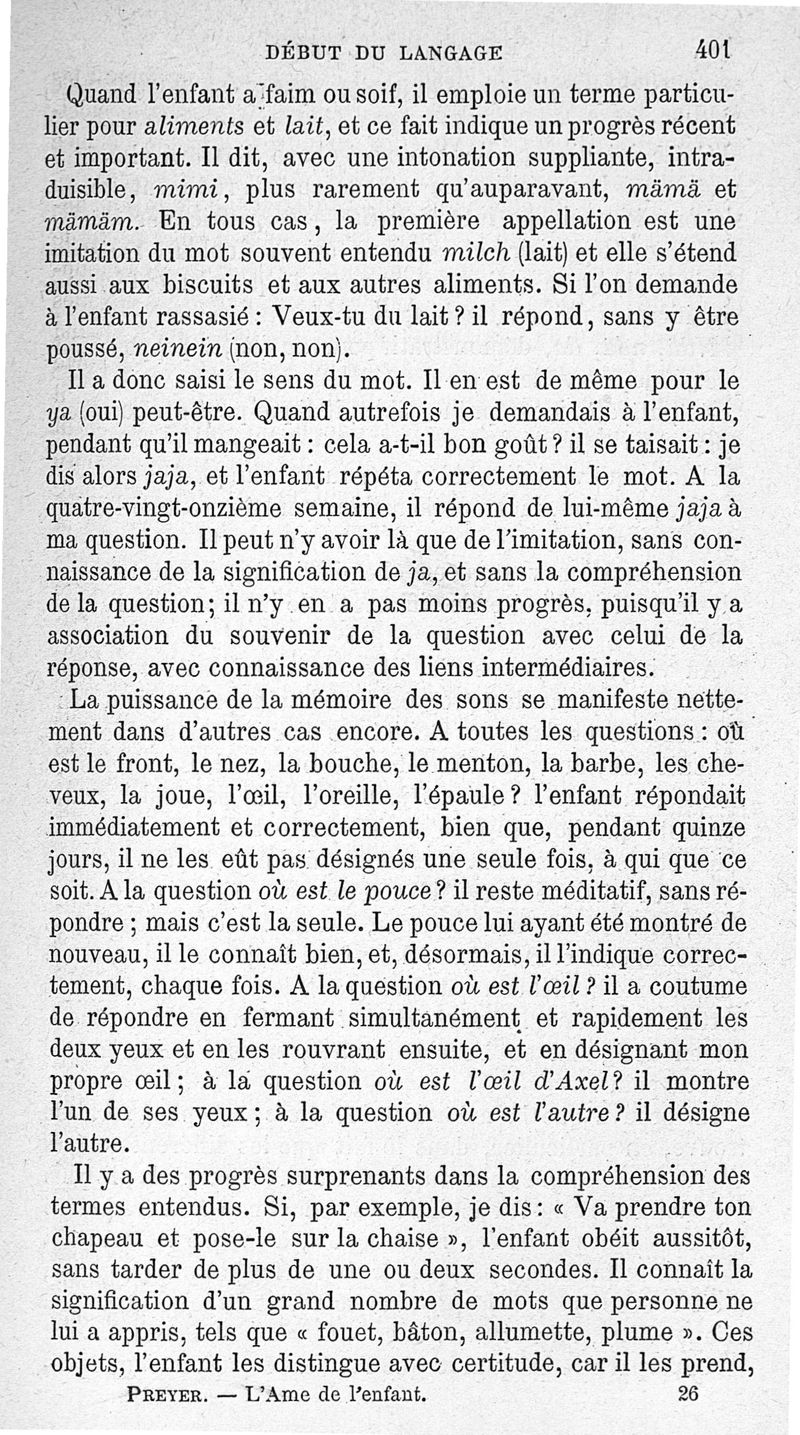 DÉBUT DU LANGAGE 401

Quand l'enfant a faim ou soif, il emploie un terme particulier pour aliments et lait, et ce fait indique un progrès récent et important. Il dit, avec une intonation suppliante, intraduisible, mimi, plus rarement qu'auparavant, mämä et mämäm. En tous cas, la première appellation est une imitation du mot souvent entendu milch (lait) et elle s'étend aussi aux biscuits et aux autres aliments. Si l'on demande à l'enfant rassasié : Veux-tu du lait ? il répond, sans y être poussé, neinein (non, non).

Il a donc saisi le sens du mot. Il en est de même pour le ya (oui) peut-être. Quand autrefois je demandais à l'enfant, pendant qu'il mangeait : cela a-t-il bon goût ? il se taisait : je dis alors jaja, et l'enfant répéta correctement le mot. A la quatre-vingt-onzième semaine, il répond de lui-même jaja à ma question. Il peut n'y avoir là que de l'imitation, sans connaissance de la signification de ja, et sans la compréhension de la question ; il n'y en a pas moins progrès, puisqu'il y a association du souvenir de la question avec celui de la réponse, avec connaissance des liens intermédiaires.

La puissance de la mémoire des sons se manifeste nettement dans d'autres cas encore. A toutes les questions : où est le front, le nez, la bouche, le menton, la barbe, les cheveux, la joue, l'œil, l'oreille, l'épaule ? l'enfant répondait immédiatement et correctement, bien que, pendant quinze jours, il ne les eût pas désignés une seule fois, à qui que ce soit. A la question où est le pouce ? il reste méditatif, sans répondre ; mais c'est la seule. Le pouce lui ayant été montré de nouveau, il le connaît bien, et, désormais, il l'indique correctement, chaque fois. A la question où est l'œil ? il a coutume de répondre en fermant simultanément et rapidement les deux yeux et en les rouvrant ensuite, et en désignant mon propre œil ; à la question où est l'œil d'Axel ? il montre l'un de ses yeux ; à la question où est l'autre ? il désigne l'autre.

Il y a des progrès surprenants dans la compréhension des termes entendus. Si, par exemple, je dis : « Va prendre ton chapeau et pose-le sur la chaise », l'enfant obéit aussitôt, sans tarder de plus de une ou deux secondes. Il connaît la signification d'un grand nombre de mots que personne ne lui a appris, tels que « fouet, bâton, allumette, plume ». Ces objets, l'enfant les distingue avec certitude, car il les prend,

PREYER. — L'Ame de l'enfant. 26